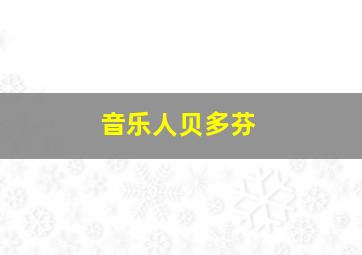 音乐人贝多芬